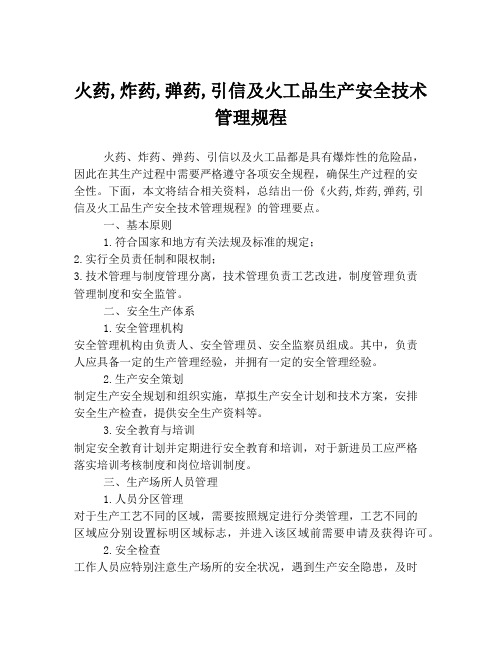 火药,炸药,弹药,引信及火工品生产安全技术管理规程

火药、炸药、弹药、引信以及火工品都是具有爆炸性的危险品，因此在其生产过程中需要严格遵守各项安全规程，确保生产过程的安全性。下面，本文将结合相关资料，总结出一份《火药,炸药,弹药,引信及火工品生产安全技术管理规程》的管理要点。

一、基本原则

1.符合国家和地方有关法规及标准的规定；

2.实行全员责任制和限权制；

3.技术管理与制度管理分离，技术管理负责工艺改进，制度管理负责管理制度和安全监管。

二、安全生产体系

1.安全管理机构

安全管理机构由负责人、安全管理员、安全监察员组成。其中，负责人应具备一定的生产管理经验，并拥有一定的安全管理经验。

2.生产安全策划

制定生产安全规划和组织实施，草拟生产安全计划和技术方案，安排安全生产检查，提供安全生产资料等。

3.安全教育与培训

制定安全教育计划并定期进行安全教育和培训，对于新进员工应严格落实培训考核制度和岗位培训制度。

三、生产场所人员管理

1.人员分区管理

对于生产工艺不同的区域，需要按照规定进行分类管理，工艺不同的区域应分别设置标明区域标志，并进入该区域前需要申请及获得许可。

2.安全检查

工作人员应特别注意生产场所的安全状况，遇到生产安全隐患，及时